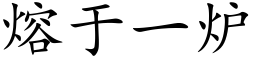 熔于一炉